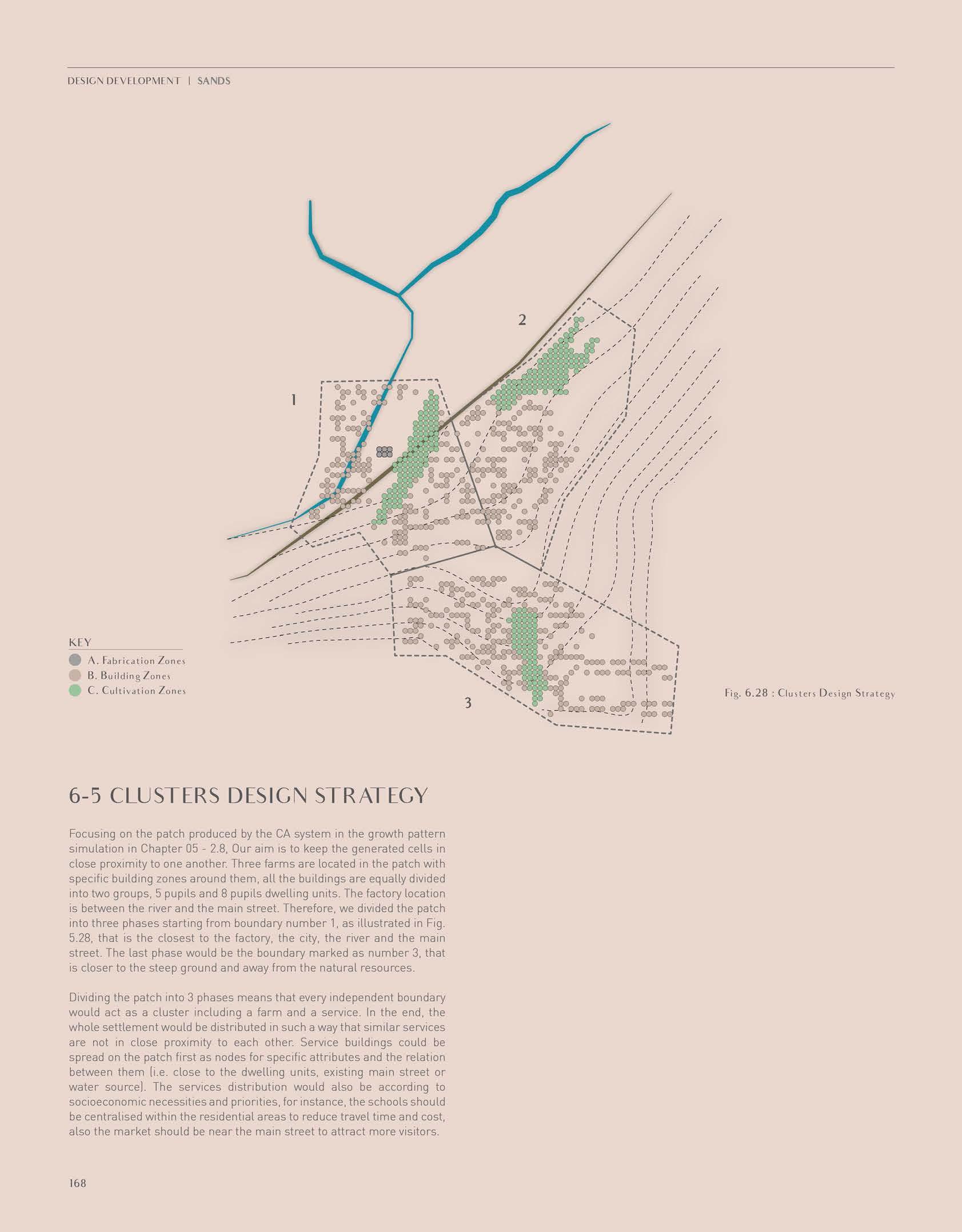 DESIGN DEVELOPMENT | SANDS

2

1

3

KEY
A. Fabrication Zones
B. Building Zones
C. Cultivation Zones

Fig. 6.28 : Clusters Design Strategy

6-5 CLUSTERS DESIGN STRATEGY

Focusing on the patch produced by the CA system in the growth pattern simulation in Chapter 05 - 2.8, Our aim is to keep the generated cells in close proximity to one another. Three farms are located in the patch with specific building zones around them, all the buildings are equally divided into two groups, 5 pupils and 8 pupils dwelling units. The factory location is between the river and the main street. Therefore, we divided the patch into three phases starting from boundary number 1, as illustrated in Fig. 5.28, that is the closest to the factory, the city, the river and the main street. The last phase would be the boundary marked as number 3, that is closer to the steep ground and away from the natural resources.

Dividing the patch into 3 phases means that every independent boundary would act as a cluster including a farm and a service. In the end, the whole settlement would be distributed in such a way that similar services are not in close proximity to each other. Service buildings could be spread on the patch first as nodes for specific attributes and the relation between them (i.e. close to the dwelling units, existing main street or water source). The services distribution would also be according to socioeconomic necessities and priorities, for instance, the schools should be centralised within the residential areas to reduce travel time and cost, also the market should be near the main street to attract more visitors.

168